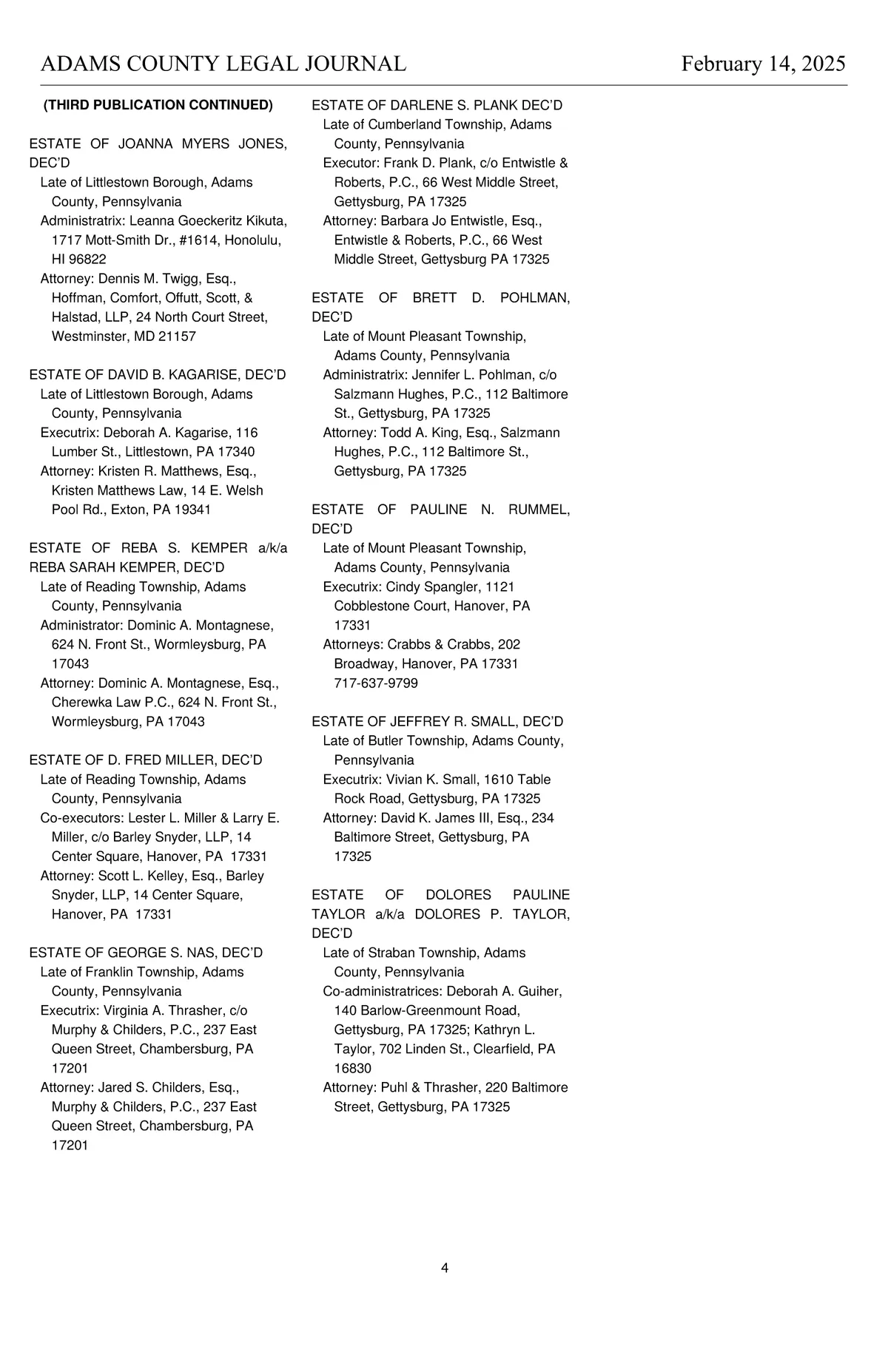 ADAMS COUNTY LEGAL JOURNAL February 14, 2025

(THIRD PUBLICATION CONTINUED)

ESTATE OF JOANNA MYERS JONES, DEC'D
Late of Littlestown Borough, Adams County, Pennsylvania
Administratrix: Leanna Goeckeritz Kikuta, 1717 Mott-Smith Dr., #1614, Honolulu, HI 96822
Attorney: Dennis M. Twigg, Esq., Hoffman, Comfort, Offutt, Scott, & Halstad, LLP, 24 North Court Street, Westminster, MD 21157

ESTATE OF DAVID B. KAGARISE, DEC'D
Late of Littlestown Borough, Adams County, Pennsylvania
Executrix: Deborah A. Kagarise, 116 Lumber St., Littlestown, PA 17340
Attorney: Kristen R. Matthews, Esq., Kristen Matthews Law, 14 E. Welsh Pool Rd., Exton, PA 19341

ESTATE OF REBA S. KEMPER a/k/a REBA SARAH KEMPER, DEC'D
Late of Reading Township, Adams County, Pennsylvania
Administrator: Dominic A. Montagnese, 624 N. Front St., Wormleysburg, PA 17043
Attorney: Dominic A. Montagnese, Esq., Cherewka Law P.C., 624 N. Front St., Wormleysburg, PA 17043

ESTATE OF D. FRED MILLER, DEC'D
Late of Reading Township, Adams County, Pennsylvania
Co-executors: Lester L. Miller & Larry E. Miller, c/o Barley Snyder, LLP, 14 Center Square, Hanover, PA 17331
Attorney: Scott L. Kelley, Esq., Barley Snyder, LLP, 14 Center Square, Hanover, PA 17331

ESTATE OF GEORGE S. NAS, DEC'D
Late of Franklin Township, Adams County, Pennsylvania
Executrix: Virginia A. Thrasher, c/o Murphy & Childers, P.C., 237 East Queen Street, Chambersburg, PA 17201
Attorney: Jared S. Childers, Esq., Murphy & Childers, P.C., 237 East Queen Street, Chambersburg, PA 17201

ESTATE OF DARLENE S. PLANK DEC'D
Late of Cumberland Township, Adams County, Pennsylvania
Executor: Frank D. Plank, c/o Entwistle & Roberts, P.C., 66 West Middle Street, Gettysburg, PA 17325
Attorney: Barbara Jo Entwistle, Esq., Entwistle & Roberts, P.C., 66 West Middle Street, Gettysburg PA 17325

ESTATE OF BRETT D. POHLMAN, DEC'D
Late of Mount Pleasant Township, Adams County, Pennsylvania
Administratrix: Jennifer L. Pohlman, c/o Salzmann Hughes, P.C., 112 Baltimore St., Gettysburg, PA 17325
Attorney: Todd A. King, Esq., Salzmann Hughes, P.C., 112 Baltimore St., Gettysburg, PA 17325

ESTATE OF PAULINE N. RUMMEL, DEC'D
Late of Mount Pleasant Township, Adams County, Pennsylvania
Executrix: Cindy Spangler, 1121 Cobblestone Court, Hanover, PA 17331
Attorneys: Crabbs & Crabbs, 202 Broadway, Hanover, PA 17331 717-637-9799

ESTATE OF JEFFREY R. SMALL, DEC'D
Late of Butler Township, Adams County, Pennsylvania
Executrix: Vivian K. Small, 1610 Table Rock Road, Gettysburg, PA 17325
Attorney: David K. James III, Esq., 234 Baltimore Street, Gettysburg, PA 17325

ESTATE OF DOLORES PAULINE TAYLOR a/k/a DOLORES P. TAYLOR, DEC'D
Late of Straban Township, Adams County, Pennsylvania
Co-administratrices: Deborah A. Guiher, 140 Barlow-Greenmount Road, Gettysburg, PA 17325; Kathryn L. Taylor, 702 Linden St., Clearfield, PA 16830
Attorney: Puhl & Thrasher, 220 Baltimore Street, Gettysburg, PA 17325

4